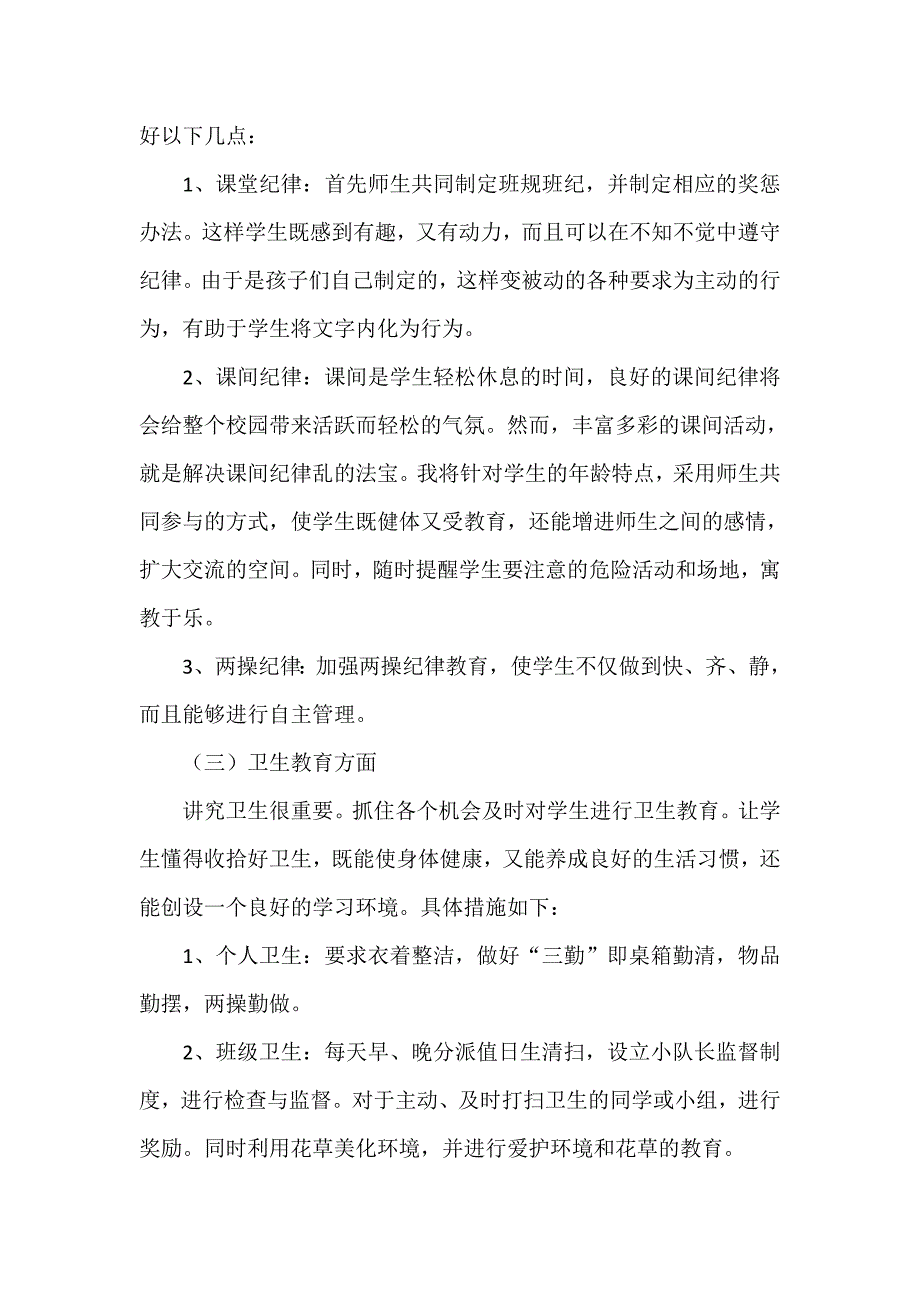 好以下几点：

1、课堂纪律：首先师生共同制定班规班纪，并制定相应的奖惩办法。这样学生既感到有趣，又有动力，而且可以在不知不觉中遵守纪律。由于是孩子们自己制定的，这样变被动的各种要求为主动的行为，有助于学生将文字内化为行为。

2、课间纪律：课间是学生轻松休息的时间，良好的课间纪律将会给整个校园带来活跃而轻松的气氛。然而，丰富多彩的课间活动，就是解决课间纪律乱的法宝。我将针对学生的年龄特点，采用师生共同参与的方式，使学生既健体又受教育，还能增进师生之间的感情，扩大交流的空间。同时，随时提醒学生要注意的危险活动和场地，寓教于乐。

3、两操纪律：加强两操纪律教育，使学生不仅做到快、齐、静，而且能够进行自主管理。

（三）卫生教育方面

讲究卫生很重要。抓住各个机会及时对学生进行卫生教育。让学生懂得收拾好卫生，既能使身体健康，又能养成良好的生活习惯，还能创设一个良好的学习环境。具体措施如下：

1、个人卫生：要求衣着整洁，做好“三勤”即桌箱勤清，物品勤摆，两操勤做。

2、班级卫生：每天早、晚分派值日生清扫，设立小队长监督制度，进行检查与监督。对于主动、及时打扫卫生的同学或小组，进行奖励。同时利用花草美化环境，并进行爱护环境和花草的教育。